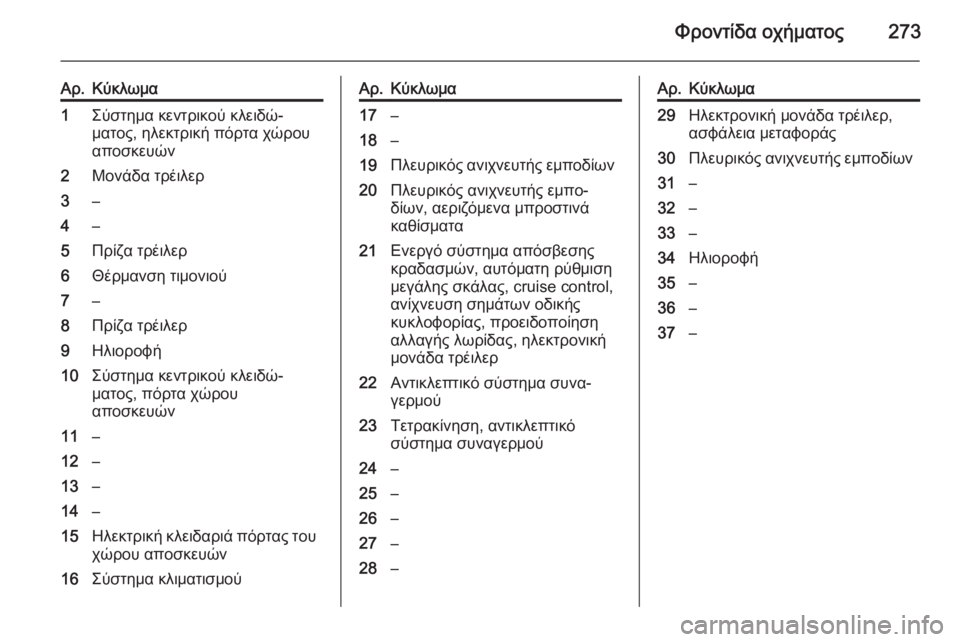 Φροντίδα οχήματος 273

| Αρ. | Κύκλωμα |
|---|---|
| 1 | Σύστημα κεντρικού κλειδώματος, ηλεκτρική πόρτα χώρου αποσκευών |
| 2 | Μονάδα τρέιλερ |
| 3 | – |
| 4 | – |
| 5 | Πρίζα τρέιλερ |
| 6 | Θέρμανση τιμονιού |
| 7 | – |
| 8 | Πρίζα τρέιλερ |
| 9 | Ηλιοροφή |
| 10 | Σύστημα κεντρικού κλειδώματος, πόρτα χώρου αποσκευών |
| 11 | – |
| 12 | – |
| 13 | – |
| 14 | – |
| 15 | Ηλεκτρική κλειδαριά πόρτας του χώρου αποσκευών |
| 16 | Σύστημα κλιματισμού |

| Αρ. | Κύκλωμα |
|---|---|
| 17 | – |
| 18 | – |
| 19 | Πλευρικός ανιχνευτής εμποδίων |
| 20 | Πλευρικός ανιχνευτής εμποδίων, αεριζόμενα μπροστινά καθίσματα |
| 21 | Ενεργό σύστημα απόσβεσης κραδασμών, αυτόματη ρύθμιση μεγάλης σκάλας, cruise control, ανίχνευση σημάτων οδικής κυκλοφορίας, προειδοποίηση αλλαγής λωρίδας, ηλεκτρονική μονάδα τρέιλερ |
| 22 | Αντικλεπτικό σύστημα συναγερμού |
| 23 | Τετρακίνηση, αντικλεπτικό σύστημα συναγερμού |
| 24 | – |
| 25 | – |
| 26 | – |
| 27 | – |
| 28 | – |

| Αρ. | Κύκλωμα |
|---|---|
| 29 | Ηλεκτρονική μονάδα τρέιλερ, ασφάλεια μεταφοράς |
| 30 | Πλευρικός ανιχνευτής εμποδίων |
| 31 | – |
| 32 | – |
| 33 | – |
| 34 | Ηλιοροφή |
| 35 | – |
| 36 | – |
| 37 | – |

carmanualsonline.info